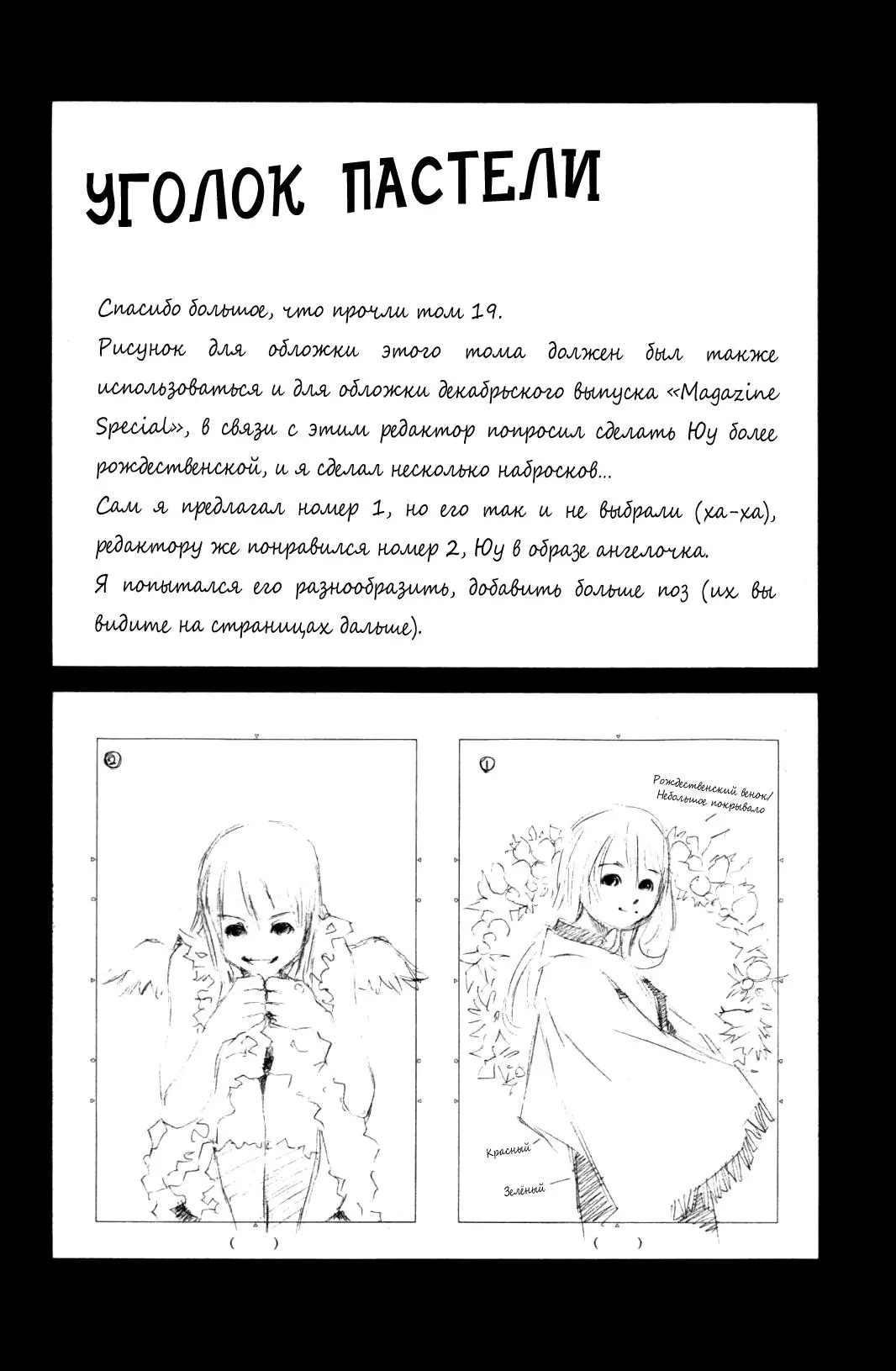 УГОЛОК ПАСТЕЛИ

Спасибо большое, что прочли том 19.
Рисунок для обложки этого тома должен был также использоваться и для обложки декабрьского выпуска «Magazine Special», в связи с этим редактор попросил сделать Юу более рождественской, и я сделал несколько набросков...
Сам я предлагал номер 1, но его так и не выбрали (ха-ха), редактору же понравился номер 2, Юу в образе ангелочка.
Я попытался его разнообразить, добавить больше поз (их вы видите на страницах дальше).

②

( )

①

Рождественский венок/ Небольшое покрывало

Красный

Зелёный

( )